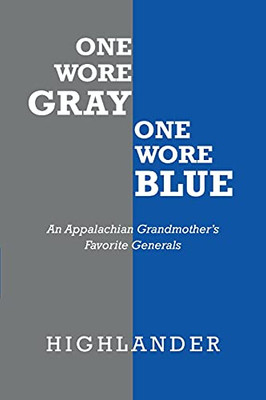 ONE WORE GRAY

ONE WORE BLUE

An Appalachian Grandmother's Favorite Generals

HIGHLANDER